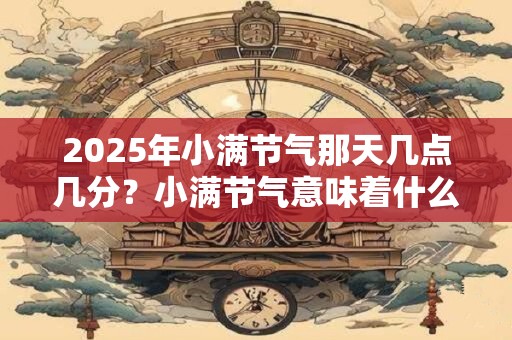 2025年小满节气那天几点几分？小满节气意味着什么